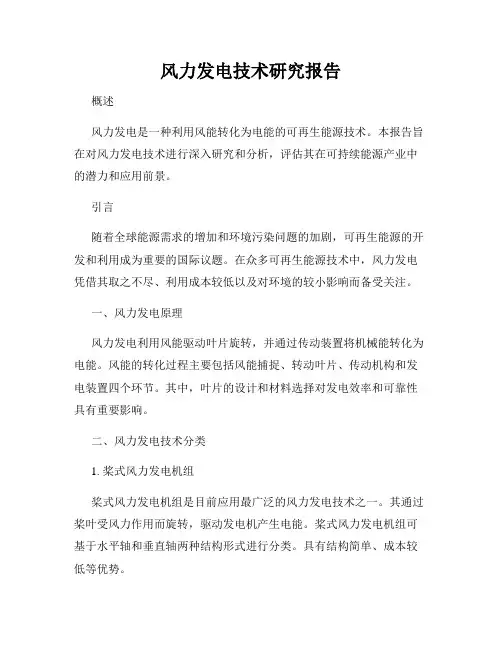 风力发电技术研究报告

概述

风力发电是一种利用风能转化为电能的可再生能源技术。本报告旨在对风力发电技术进行深入研究和分析，评估其在可持续能源产业中的潜力和应用前景。

引言

随着全球能源需求的增加和环境污染问题的加剧，可再生能源的开发和利用成为重要的国际议题。在众多可再生能源技术中，风力发电凭借其取之不尽、利用成本较低以及对环境的较小影响而备受关注。

一、风力发电原理

风力发电利用风能驱动叶片旋转，并通过传动装置将机械能转化为电能。风能的转化过程主要包括风能捕捉、转动叶片、传动机构和发电装置四个环节。其中，叶片的设计和材料选择对发电效率和可靠性具有重要影响。

二、风力发电技术分类

1. 桨式风力发电机组

桨式风力发电机组是目前应用最广泛的风力发电技术之一。其通过桨叶受风力作用而旋转，驱动发电机产生电能。桨式风力发电机组可基于水平轴和垂直轴两种结构形式进行分类。具有结构简单、成本较低等优势。